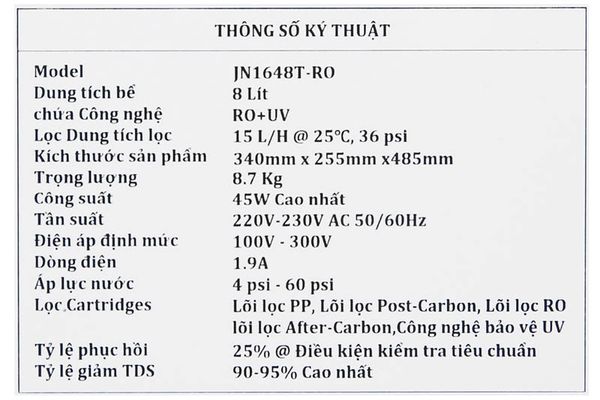 THÔNG SỐ KỸ THUẬT

| | |
|---|---|
| Model | JN1648T-RO |
| Dung tích bể | 8 Lít |
| chứa Công nghệ | RO+UV |
| Lọc Dung tích lọc | 15 L/H @ 25°C, 36 psi |
| Kích thước sản phẩm | 340mm x 255mm x485mm |
| Trọng lượng | 8.7 Kg |
| Công suất | 45W Cao nhất |
| Tần suất | 220V-230V AC 50/60Hz |
| Điện áp định mức | 100V - 300V |
| Dòng điện | 1.9A |
| Áp lực nước | 4 psi - 60 psi |
| Lọc Cartridges | Lõi lọc PP, Lõi lọc Post-Carbon, Lõi lọc RO lõi lọc After-Carbon,Công nghệ bảo vệ UV |
| Tỷ lệ phục hồi | 25% @ Điều kiện kiểm tra tiêu chuẩn |
| Tỷ lệ giảm TDS | 90-95% Cao nhất |